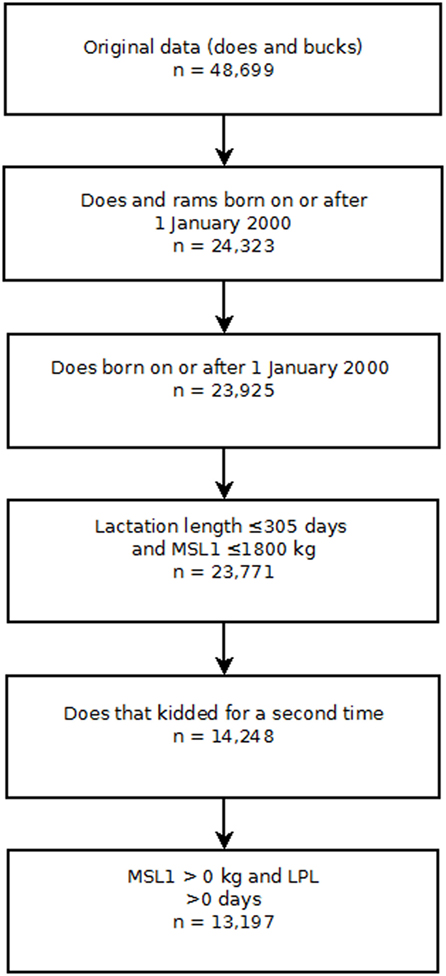 Original data (does and bucks)
n = 48,699

Does and rams born on or after 1 January 2000
n = 24,323

Does born on or after 1 January 2000
n = 23,925

Lactation length ≤305 days and MSL1 ≤1800 kg
n = 23,771

Does that kidded for a second time
n = 14,248

MSL1 > 0 kg and LPL >0 days
n = 13,197